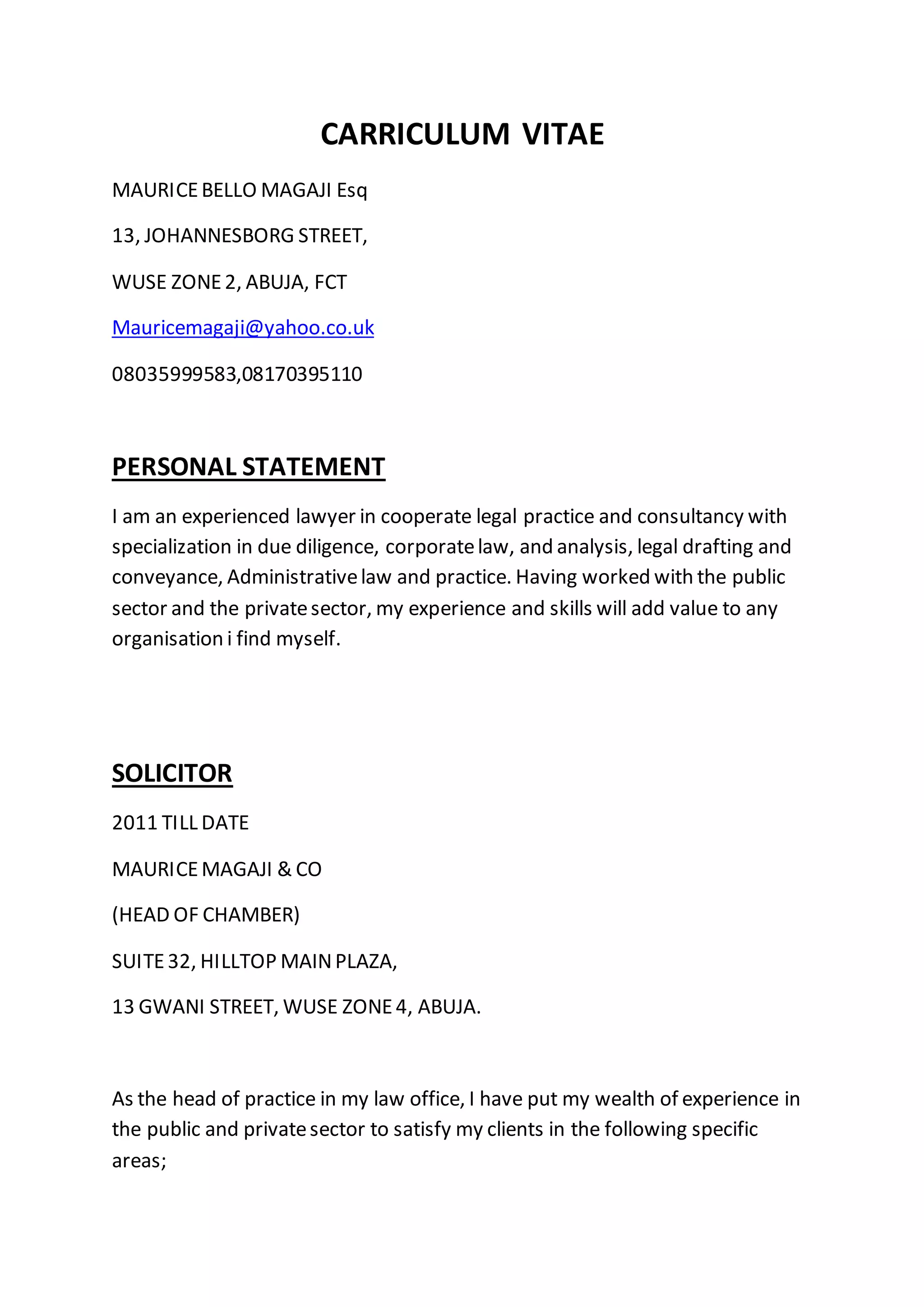 CARRICULUM VITAE

MAURICE BELLO MAGAJI Esq

13, JOHANNESBORG STREET,

WUSE ZONE 2, ABUJA, FCT

Mauricemagaji@yahoo.co.uk

08035999583,08170395110

PERSONAL STATEMENT

I am an experienced lawyer in cooperate legal practice and consultancy with specialization in due diligence, corporate law, and analysis, legal drafting and conveyance, Administrative law and practice. Having worked with the public sector and the private sector, my experience and skills will add value to any organisation i find myself.

SOLICITOR

2011 TILL DATE

MAURICE MAGAJI & CO

(HEAD OF CHAMBER)

SUITE 32, HILLTOP MAIN PLAZA,

13 GWANI STREET, WUSE ZONE 4, ABUJA.

As the head of practice in my law office, I have put my wealth of experience in the public and private sector to satisfy my clients in the following specific areas;